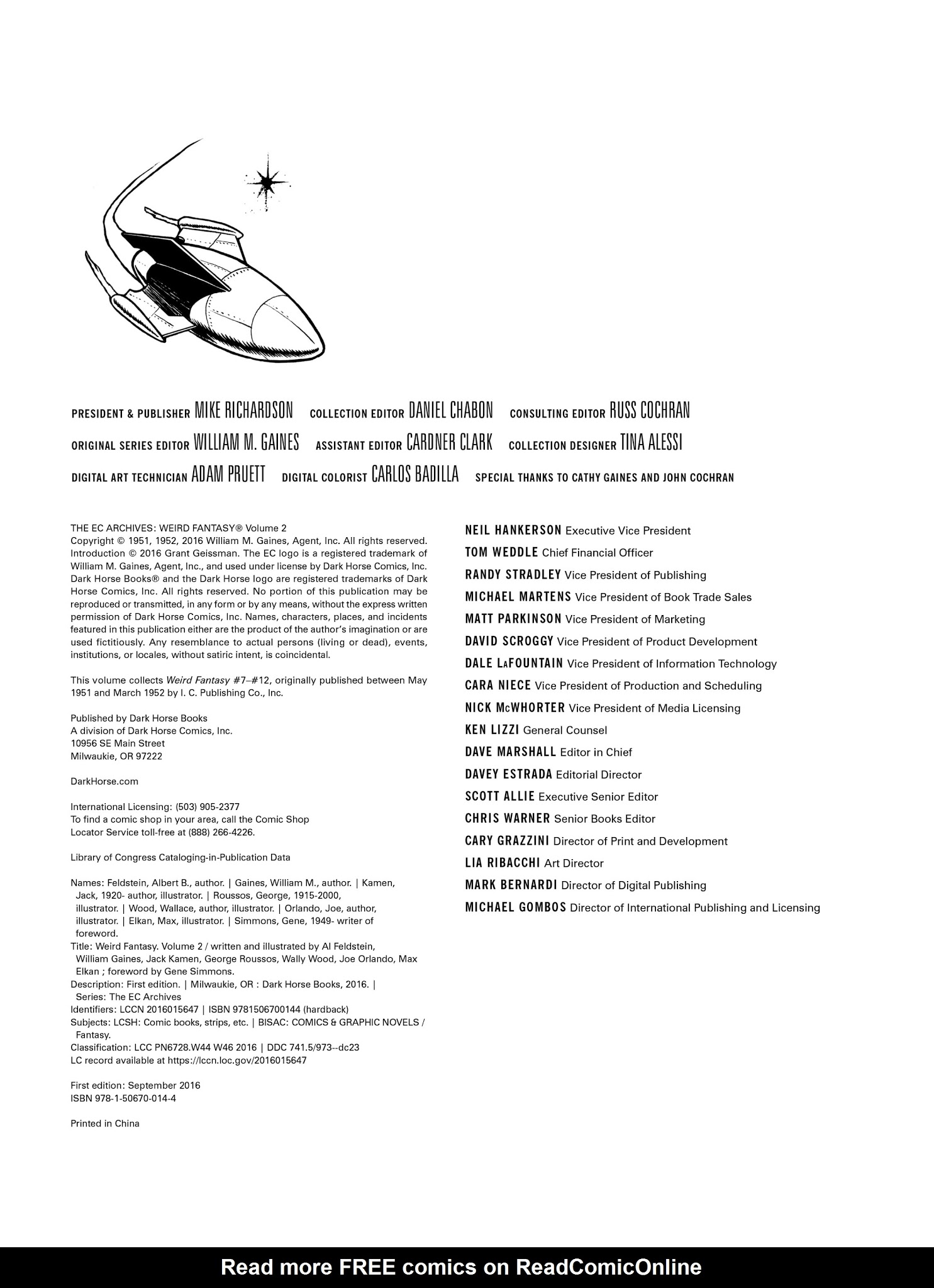 PRESIDENT & PUBLISHER MIKE RICHARDSON COLLECTION EDITOR DANIEL CHABON CONSULTING EDITOR RUSS COCHRAN

ORIGINAL SERIES EDITOR WILLIAM M. GAINES ASSISTANT EDITOR CARDNER CLARK COLLECTION DESIGNER TINA ALESSI

DIGITAL ART TECHNICIAN ADAM PRUETT DIGITAL COLORIST CARLOS BADILLA SPECIAL THANKS TO CATHY GAINES AND JOHN COCHRAN

THE EC ARCHIVES: WEIRD FANTASY® Volume 2
Copyright © 1951, 1952, 2016 William M. Gaines, Agent, Inc. All rights reserved. Introduction © 2016 Grant Geissman. The EC logo is a registered trademark of William M. Gaines, Agent, Inc., and used under license by Dark Horse Comics, Inc. Dark Horse Books® and the Dark Horse logo are registered trademarks of Dark Horse Comics, Inc. All rights reserved. No portion of this publication may be reproduced or transmitted, in any form or by any means, without the express written permission of Dark Horse Comics, Inc. Names, characters, places, and incidents featured in this publication either are the product of the author's imagination or are used fictitiously. Any resemblance to actual persons (living or dead), events, institutions, or locales, without satiric intent, is coincidental.

This volume collects Weird Fantasy #7–#12, originally published between May 1951 and March 1952 by I. C. Publishing Co., Inc.

Published by Dark Horse Books
A division of Dark Horse Comics, Inc.
10956 SE Main Street
Milwaukie, OR 97222

DarkHorse.com

International Licensing: (503) 905-2377
To find a comic shop in your area, call the Comic Shop Locator Service toll-free at (888) 266-4226.

Library of Congress Cataloging-in-Publication Data

Names: Feldstein, Albert B., author. | Gaines, William M., author. | Kamen, Jack, 1920- author, illustrator. | Roussos, George, 1915-2000, illustrator. | Wood, Wallace, author, illustrator. | Orlando, Joe, author, illustrator. | Elkan, Max, illustrator. | Simmons, Gene, 1949- writer of foreword.
Title: Weird Fantasy. Volume 2 / written and illustrated by Al Feldstein, William Gaines, Jack Kamen, George Roussos, Wally Wood, Joe Orlando, Max Elkan ; foreword by Gene Simmons.
Description: First edition. | Milwaukie, OR : Dark Horse Books, 2016. | Series: The EC Archives
Identifiers: LCCN 2016015647 | ISBN 9781506700144 (hardback)
Subjects: LCSH: Comic books, strips, etc. | BISAC: COMICS & GRAPHIC NOVELS / Fantasy.
Classification: LCC PN6728.W44 W46 2016 | DDC 741.5/973--dc23
LC record available at https://lccn.loc.gov/2016015647

First edition: September 2016
ISBN 978-1-50670-014-4

Printed in China

NEIL HANKERSON Executive Vice President
TOM WEDDLE Chief Financial Officer
RANDY STRADLEY Vice President of Publishing
MICHAEL MARTENS Vice President of Book Trade Sales
MATT PARKINSON Vice President of Marketing
DAVID SCROGGY Vice President of Product Development
DALE LaFOUNTAIN Vice President of Information Technology
CARA NIECE Vice President of Production and Scheduling
NICK McWHORTER Vice President of Media Licensing
KEN LIZZI General Counsel
DAVE MARSHALL Editor in Chief
DAVEY ESTRADA Editorial Director
SCOTT ALLIE Executive Senior Editor
CHRIS WARNER Senior Books Editor
CARY GRAZZINI Director of Print and Development
LIA RIBACCHI Art Director
MARK BERNARDI Director of Digital Publishing
MICHAEL GOMBOS Director of International Publishing and Licensing

Read more FREE comics on ReadComicOnline